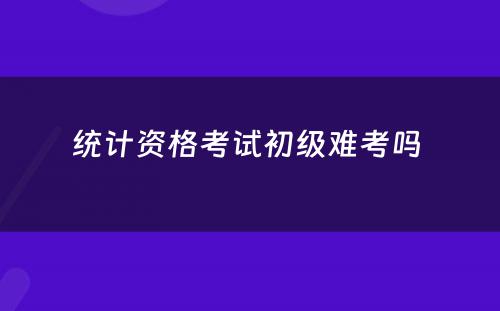 统计资格考试初级难考吗